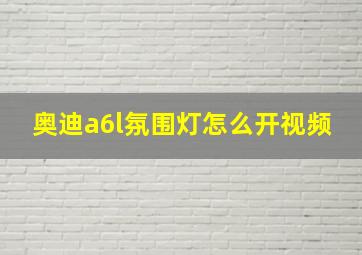 奥迪a6l氛围灯怎么开视频